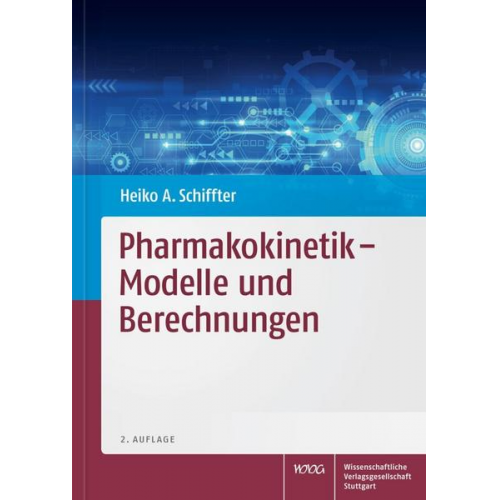 Heiko A. Schiffter

Pharmakokinetik – Modelle und Berechnungen

2. AUFLAGE

WVG

Wissenschaftliche Verlagsgesellschaft Stuttgart